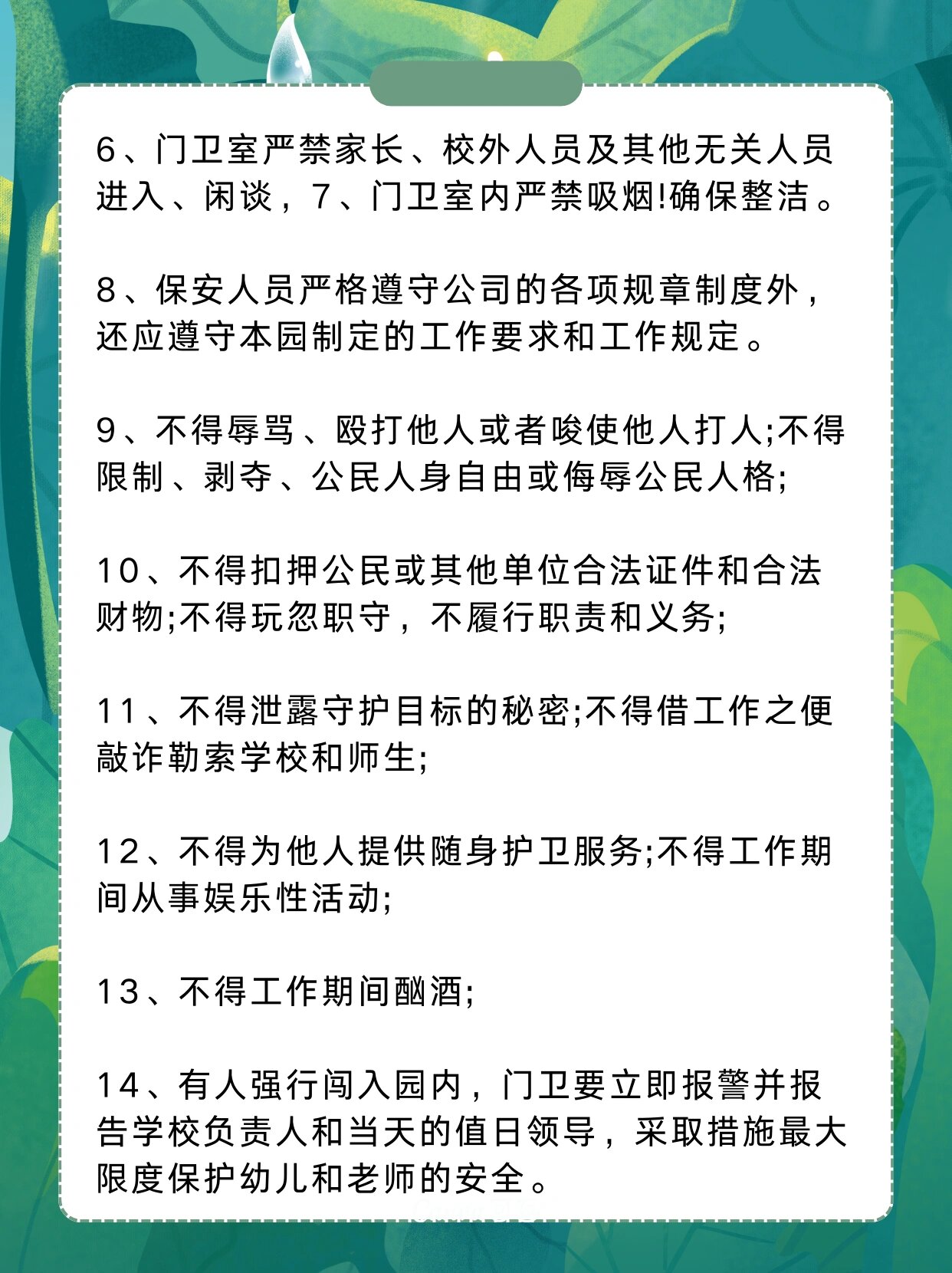 6、门卫室严禁家长、校外人员及其他无关人员进入、闲谈，7、门卫室内严禁吸烟!确保整洁。

8、保安人员严格遵守公司的各项规章制度外，还应遵守本园制定的工作要求和工作规定。

9、不得辱骂、殴打他人或者唆使他人打人;不得限制、剥夺、公民人身自由或侮辱公民人格;

10、不得扣押公民或其他单位合法证件和合法财物;不得玩忽职守，不履行职责和义务;

11、不得泄露守护目标的秘密;不得借工作之便敲诈勒索学校和师生;

12、不得为他人提供随身护卫服务;不得工作期间从事娱乐性活动;

13、不得工作期间酗酒;

14、有人强行闯入园内，门卫要立即报警并报告学校负责人和当天的值日领导，采取措施最大限度保护幼儿和老师的安全。